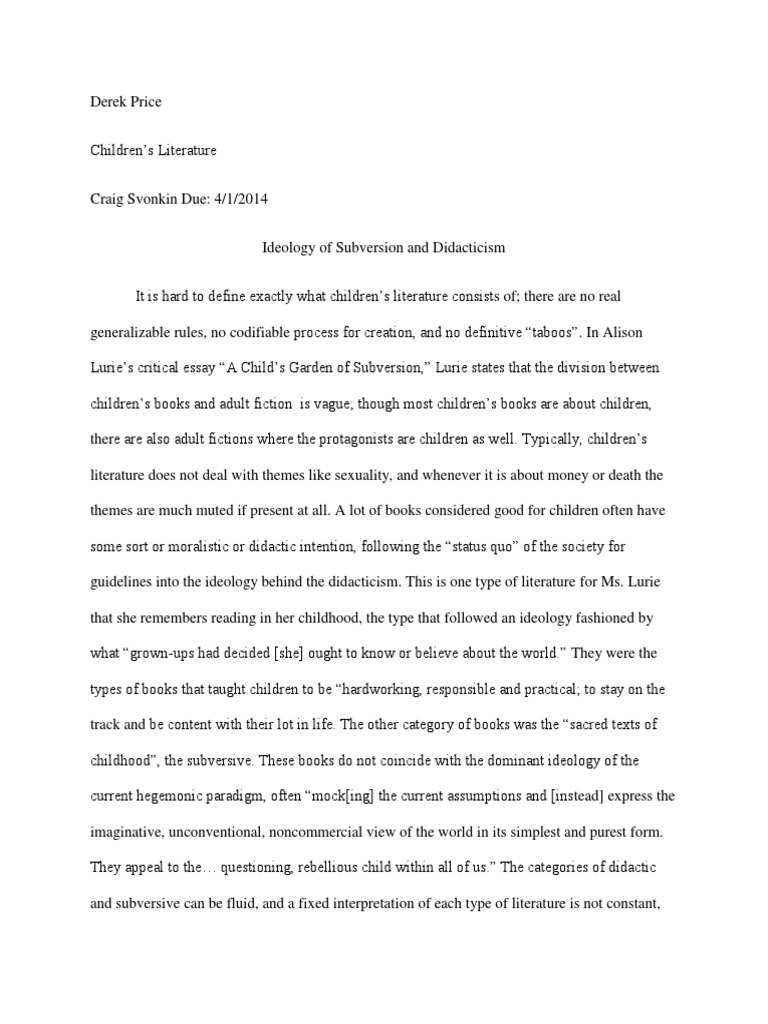 Derek Price

Children's Literature

Craig Svonkin Due: 4/1/2014

Ideology of Subversion and Didacticism

It is hard to define exactly what children's literature consists of; there are no real generalizable rules, no codifiable process for creation, and no definitive "taboos". In Alison Lurie's critical essay "A Child's Garden of Subversion," Lurie states that the division between children's books and adult fiction is vague; though most children's books are about children, there are also adult fictions where the protagonists are children as well. Typically, children's literature does not deal with themes like sexuality, and whenever it is about money or death the themes are much muted if present at all. A lot of books considered good for children often have some sort or moralistic or didactic intention, following the "status quo" of the society for guidelines into the ideology behind the didacticism. This is one type of literature for Ms. Lurie that she remembers reading in her childhood, the type that followed an ideology fashioned by what "grown-ups had decided [she] ought to know or believe about the world." They were the types of books that taught children to be "hardworking, responsible and practical; to stay on the track and be content with their lot in life. The other category of books was the "sacred texts of childhood", the subversive. These books do not coincide with the dominant ideology of the current hegemonic paradigm, often "mock[ing] the current assumptions and [instead] express the imaginative, unconventional, noncommercial view of the world in its simplest and purest form. They appeal to the… questioning, rebellious child within all of us." The categories of didactic and subversive can be fluid, and a fixed interpretation of each type of literature is not constant,